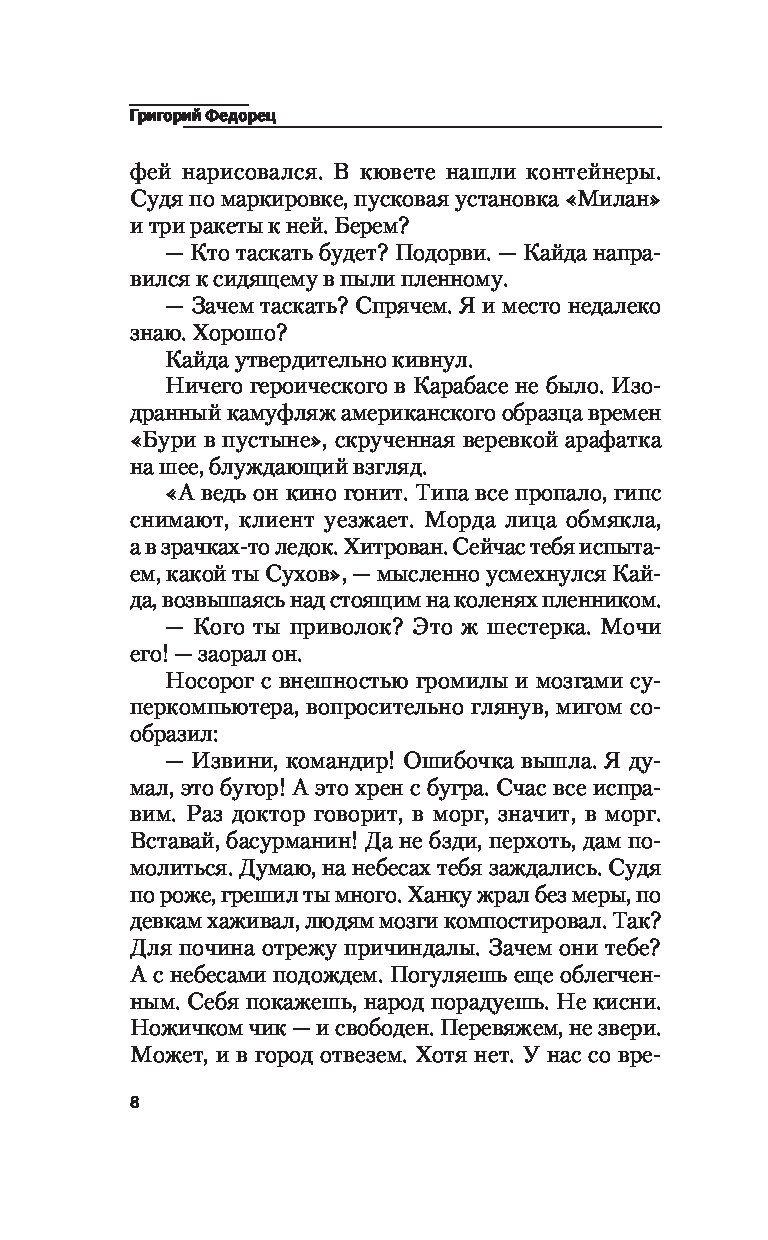 Григорий Федорец

фей нарисовался. В кювете нашли контейнеры. Судя по маркировке, пусковая установка «Милан» и три ракеты к ней. Берем?

— Кто таскать будет? Подорви. — Кайда направился к сидящему в пыли пленному.

— Зачем таскать? Спрячем. Я и место недалеко знаю. Хорошо?

Кайда утвердительно кивнул.

Ничего героического в Карабасе не было. Изодранный камуфляж американского образца времен «Бури в пустыне», скрученная веревкой арафатка на шее, блуждающий взгляд.

«А ведь он кино гонит. Типа все пропало, гипс снимают, клиент уезжает. Морда лица обмякла, а в зрачках-то ледок. Хитрован. Сейчас тебя испытаем, какой ты Сухов», — мысленно усмехнулся Кайда, возвышаясь над стоящим на коленях пленником.

— Кого ты приволок? Это ж шестерка. Мочи его! — заорал он.

Носорог с внешностью громилы и мозгами суперкомпьютера, вопросительно глянув, мигом сообразил:

— Извини, командир! Ошибочка вышла. Я думал, это бугор! А это хрен с бугра. Счас все исправим. Раз доктор говорит, в морг, значит, в морг. Вставай, басурманин! Да не бзди, перхоть, дам помолиться. Думаю, на небесах тебя заждались. Судя по роже, грешил ты много. Ханку жрал без меры, по девкам хаживал, людям мозги компостировал. Так? Для почина отрежу причиндалы. Зачем они тебе? А с небесами подождем. Погуляешь еще облегченным. Себя покажешь, народ порадуешь. Не кисни. Ножичком чик — и свободен. Перевяжем, не звери. Может, и в город отвезем. Хотя нет. У нас со вре-

8